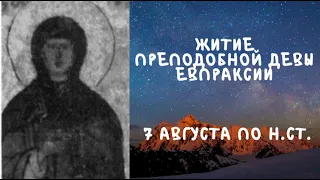 ЖИТИЕ
ПРЕПОДОБНОЙ ДЕВЫ
ЕВПРАКСИИ

7 АВГУСТА ПО Н.СТ.